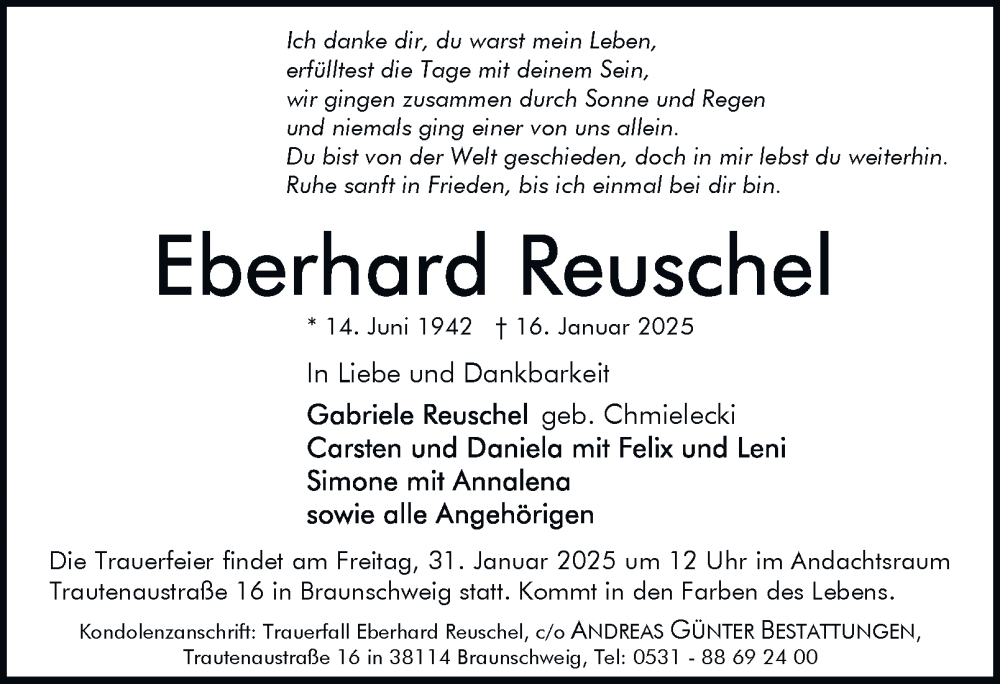 Ich danke dir, du warst mein Leben,
erfülltest die Tage mit deinem Sein,
wir gingen zusammen durch Sonne und Regen
und niemals ging einer von uns allein.
Du bist von der Welt geschieden, doch in mir lebst du weiterhin.
Ruhe sanft in Frieden, bis ich einmal bei dir bin.

Eberhard Reuschel

* 14. Juni 1942 † 16. Januar 2025

In Liebe und Dankbarkeit

Gabriele Reuschel geb. Chmielecki
Carsten und Daniela mit Felix und Leni
Simone mit Annalena
sowie alle Angehörigen

Die Trauerfeier findet am Freitag, 31. Januar 2025 um 12 Uhr im Andachtsraum Trautenaustraße 16 in Braunschweig statt. Kommt in den Farben des Lebens.

Kondolenzanschrift: Trauerfall Eberhard Reuschel, c/o ANDREAS GÜNTER BESTATTUNGEN, Trautenaustraße 16 in 38114 Braunschweig, Tel: 0531 - 88 69 24 00